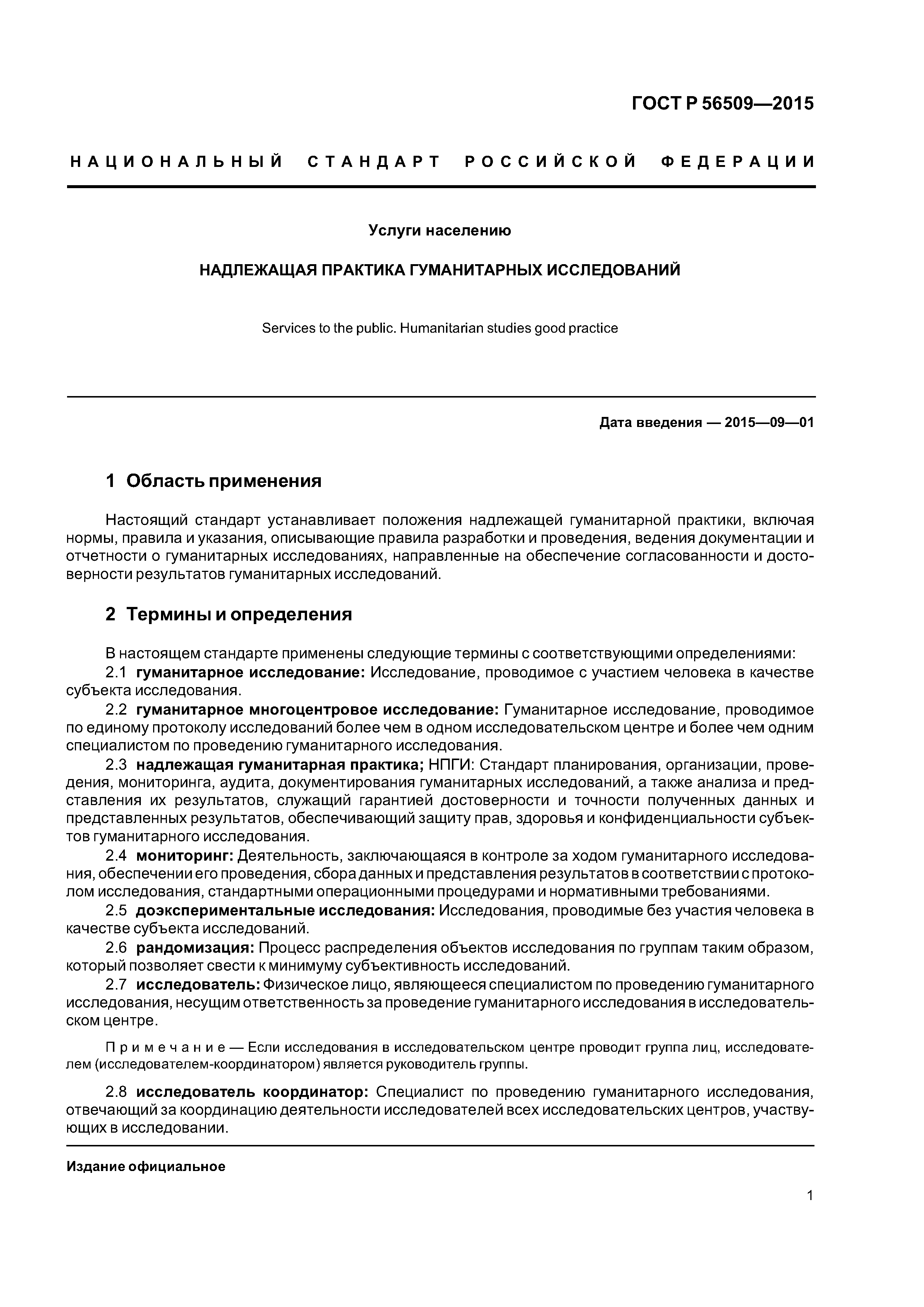 ГОСТ Р 56509—2015

НАЦИОНАЛЬНЫЙ СТАНДАРТ РОССИЙСКОЙ ФЕДЕРАЦИИ

Услуги населению

НАДЛЕЖАЩАЯ ПРАКТИКА ГУМАНИТАРНЫХ ИССЛЕДОВАНИЙ

Services to the public. Humanitarian studies good practice

Дата введения — 2015—09—01

1 Область применения

Настоящий стандарт устанавливает положения надлежащей гуманитарной практики, включая нормы, правила и указания, описывающие правила разработки и проведения, ведения документации и отчетности о гуманитарных исследованиях, направленные на обеспечение согласованности и достоверности результатов гуманитарных исследований.

2 Термины и определения

В настоящем стандарте применены следующие термины с соответствующими определениями:

2.1 гуманитарное исследование: Исследование, проводимое с участием человека в качестве субъекта исследования.

2.2 гуманитарное многоцентровое исследование: Гуманитарное исследование, проводимое по единому протоколу исследований более чем в одном исследовательском центре и более чем одним специалистом по проведению гуманитарного исследования.

2.3 надлежащая гуманитарная практика; НПГИ: Стандарт планирования, организации, проведения, мониторинга, аудита, документирования гуманитарных исследований, а также анализа и представления их результатов, служащий гарантией достоверности и точности полученных данных и представленных результатов, обеспечивающий защиту прав, здоровья и конфиденциальности субъектов гуманитарного исследования.

2.4 мониторинг: Деятельность, заключающаяся в контроле за ходом гуманитарного исследования, обеспечении его проведения, сбора данных и представления результатов в соответствии с протоколом исследования, стандартными операционными процедурами и нормативными требованиями.

2.5 доэкспериментальные исследования: Исследования, проводимые без участия человека в качестве субъекта исследований.

2.6 рандомизация: Процесс распределения объектов исследования по группам таким образом, который позволяет свести к минимуму субъективность исследований.

2.7 исследователь: Физическое лицо, являющееся специалистом по проведению гуманитарного исследования, несущим ответственность за проведение гуманитарного исследования в исследовательском центре.

Примечание — Если исследования в исследовательском центре проводит группа лиц, исследователем (исследователем-координатором) является руководитель группы.

2.8 исследователь координатор: Специалист по проведению гуманитарного исследования, отвечающий за координацию деятельности исследователей всех исследовательских центров, участвующих в исследовании.

Издание официальное

1